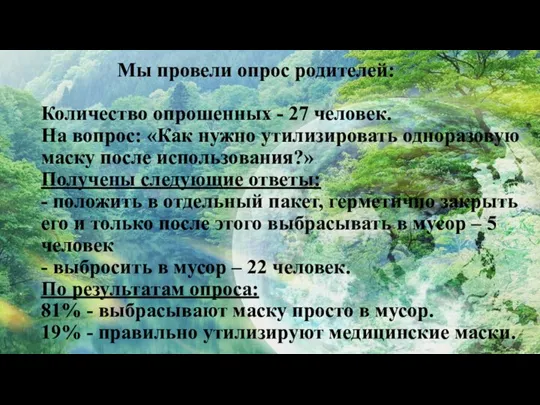 Мы провели опрос родителей:

Количество опрошенных - 27 человек.
На вопрос: «Как нужно утилизировать одноразовую маску после использования?»
Получены следующие ответы:
- положить в отдельный пакет, герметично закрыть его и только после этого выбрасывать в мусор – 5 человек
- выбросить в мусор – 22 человек.
По результатам опроса:
81% - выбрасывают маску просто в мусор.
19% - правильно утилизируют медицинские маски.